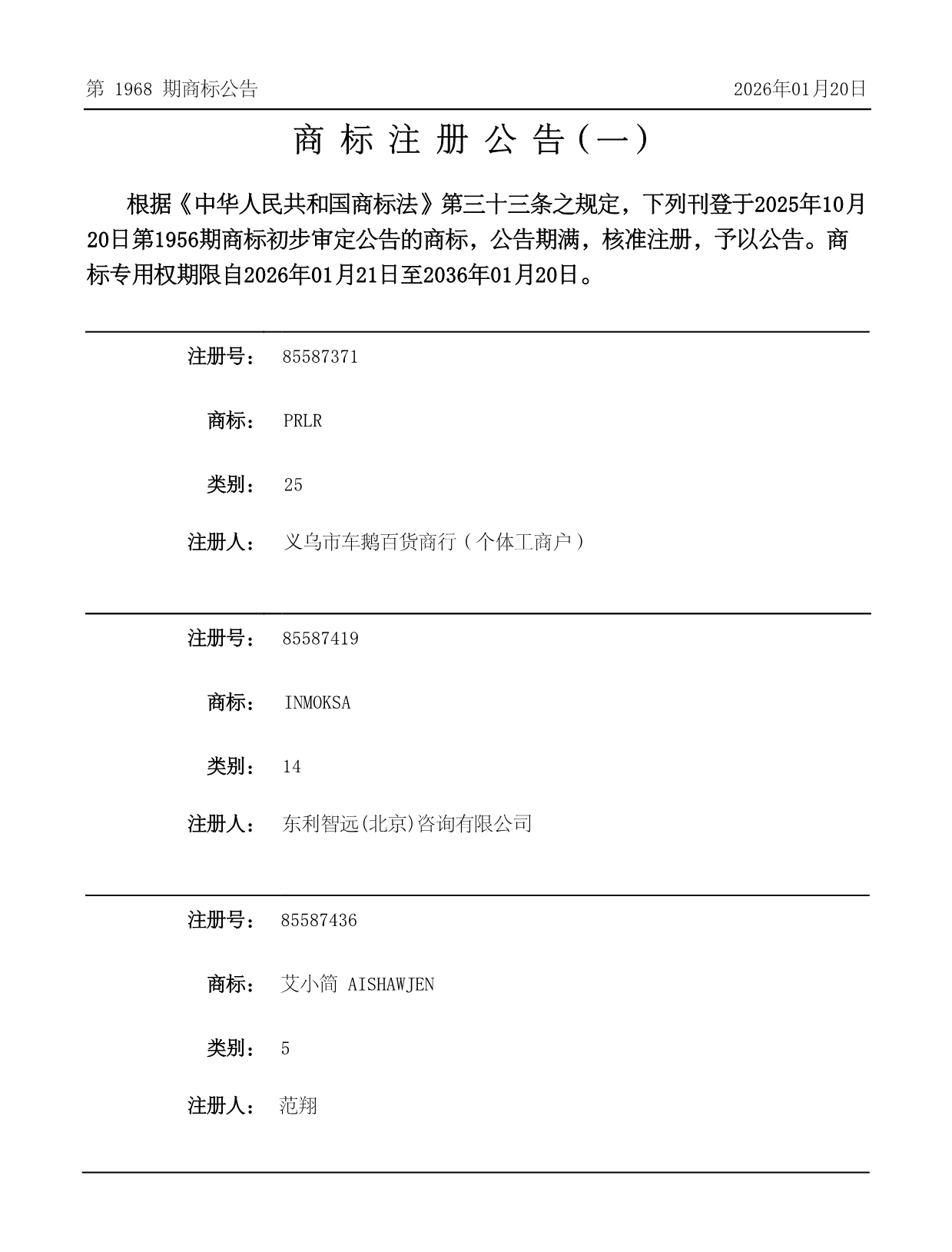 第 1968 期商标公告

2026年01月20日

商 标 注 册 公 告（一）

根据《中华人民共和国商标法》第三十三条之规定，下列刊登于2025年10月20日第1956期商标初步审定公告的商标，公告期满，核准注册，予以公告。商标专用权期限自2026年01月21日至2036年01月20日。

注册号： 85587371

商标： PRLR

类别： 25

注册人： 义乌市车鹅百货商行（个体工商户）

注册号： 85587419

商标： INMOKSA

类别： 14

注册人： 东利智远(北京)咨询有限公司

注册号： 85587436

商标： 艾小简 AISHAWJEN

类别： 5

注册人： 范翔